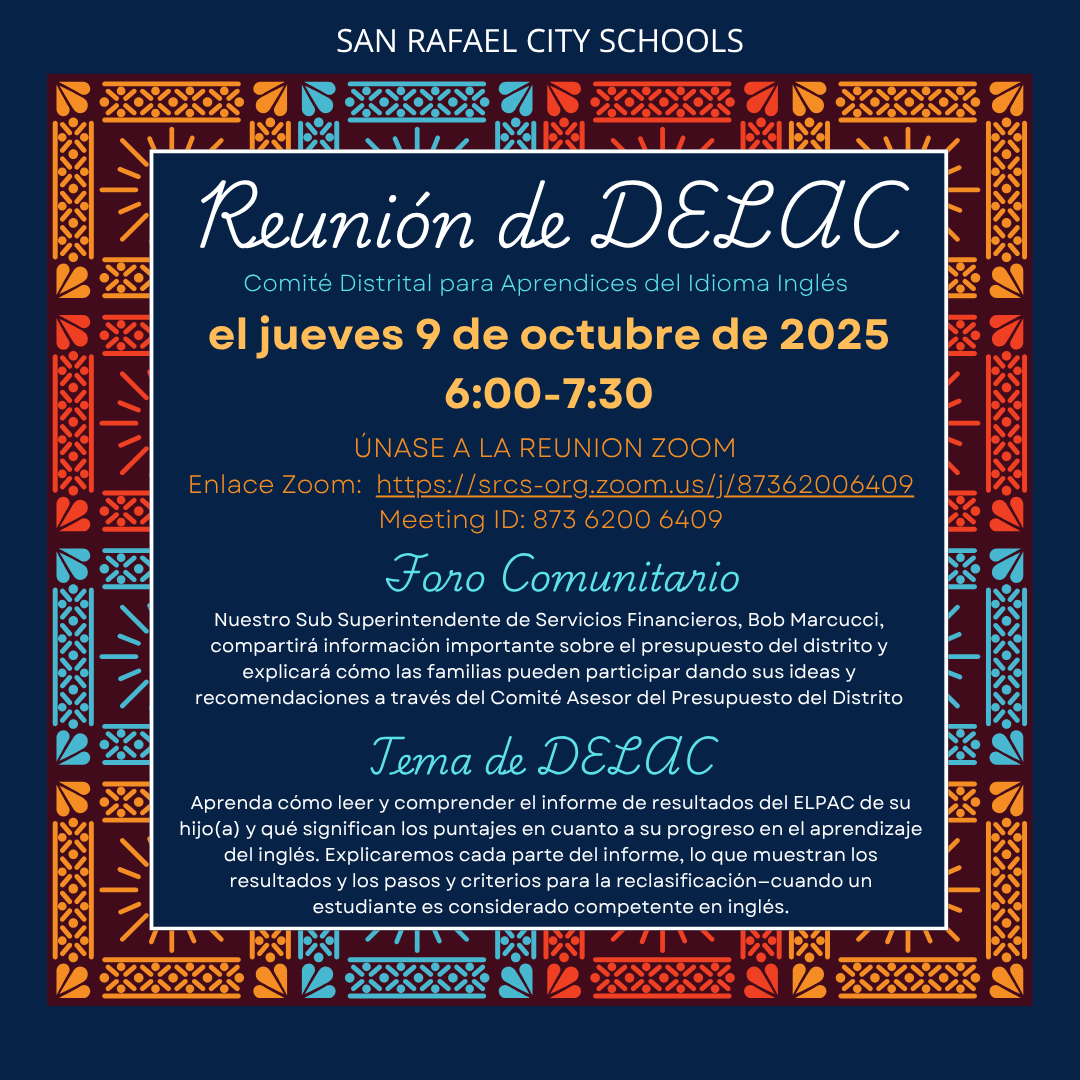 SAN RAFAEL CITY SCHOOLS

Reunión de DELAC

Comité Distrital para Aprendices del Idioma Inglés

el jueves 9 de octubre de 2025

6:00-7:30

ÚNASE A LA REUNION ZOOM
Enlace Zoom: https://srcs-org.zoom.us/j/87362006409
Meeting ID: 873 6200 6409

Foro Comunitario

Nuestro Sub Superintendente de Servicios Financieros, Bob Marcucci, compartirá información importante sobre el presupuesto del distrito y explicará cómo las familias pueden participar dando sus ideas y recomendaciones a través del Comité Asesor del Presupuesto del Distrito

Tema de DELAC

Aprenda cómo leer y comprender el informe de resultados del ELPAC de su hijo(a) y qué significan los puntajes en cuanto a su progreso en el aprendizaje del inglés. Explicaremos cada parte del informe, lo que muestran los resultados y los pasos y criterios para la reclasificación—cuando un estudiante es considerado competente en inglés.